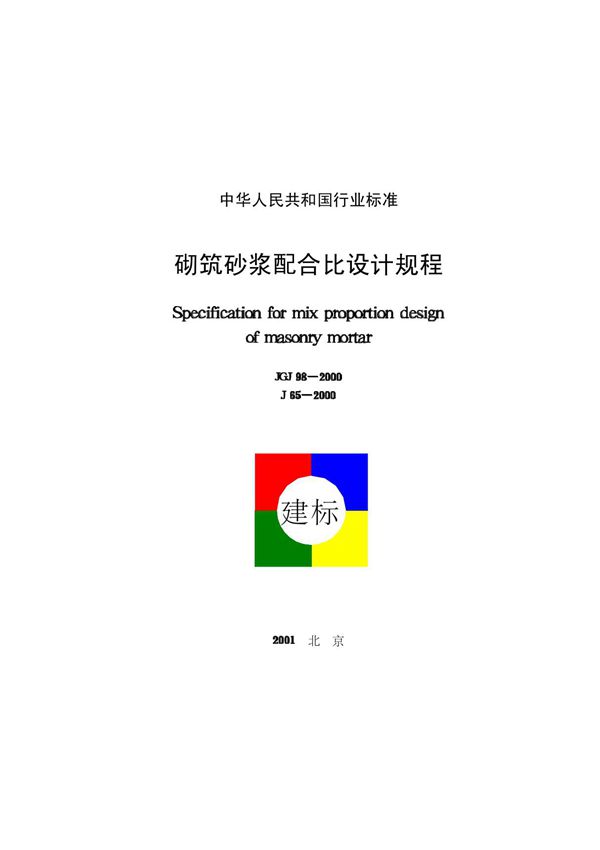 中华人民共和国行业标准

砌筑砂浆配合比设计规程

Specification for mix proportion design of masonry mortar

JGJ 98—2000

J 65—2000

建标

2001 北 京